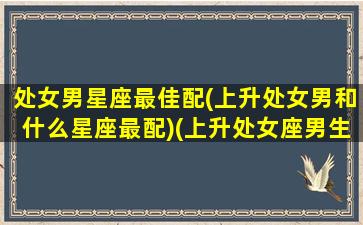 处女男星座最佳配(上升处女男和什么星座最配)(上升处女座男生